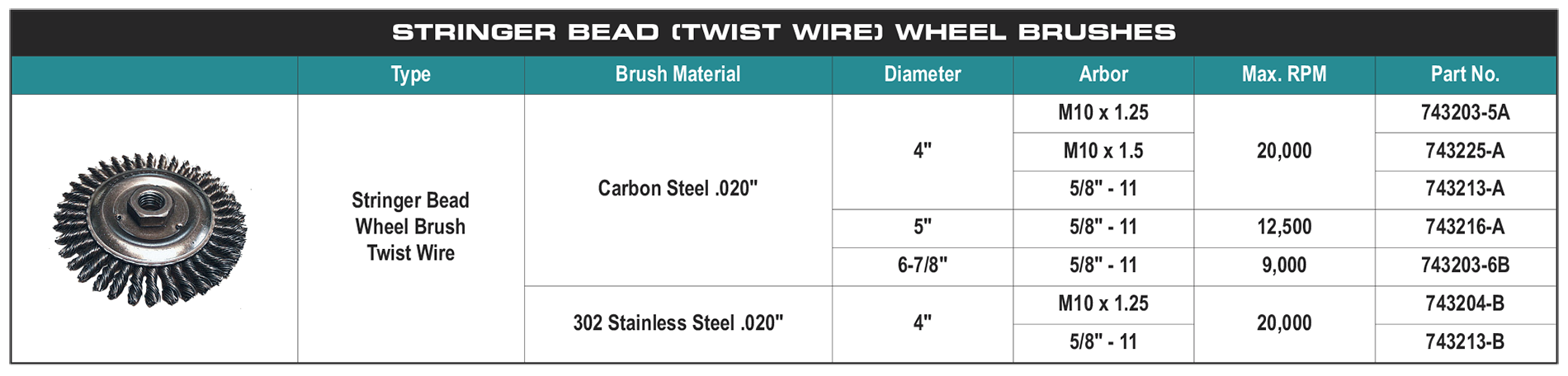 STRINGER BEAD (TWIST WIRE) WHEEL BRUSHES

|  | Type | Brush Material | Diameter | Arbor | Max. RPM | Part No. |
|---|---|---|---|---|---|---|
|  | Stringer Bead Wheel Brush Twist Wire | Carbon Steel .020" | 4" | M10 x 1.25 | 20,000 | 743203-5A |
|  |  |  |  | M10 x 1.5 |  | 743225-A |
|  |  |  |  | 5/8" - 11 |  | 743213-A |
|  |  |  | 5" | 5/8" - 11 | 12,500 | 743216-A |
|  |  |  | 6-7/8" | 5/8" - 11 | 9,000 | 743203-6B |
|  |  | 302 Stainless Steel .020" | 4" | M10 x 1.25 | 20,000 | 743204-B |
|  |  |  |  | 5/8" - 11 |  | 743213-B |